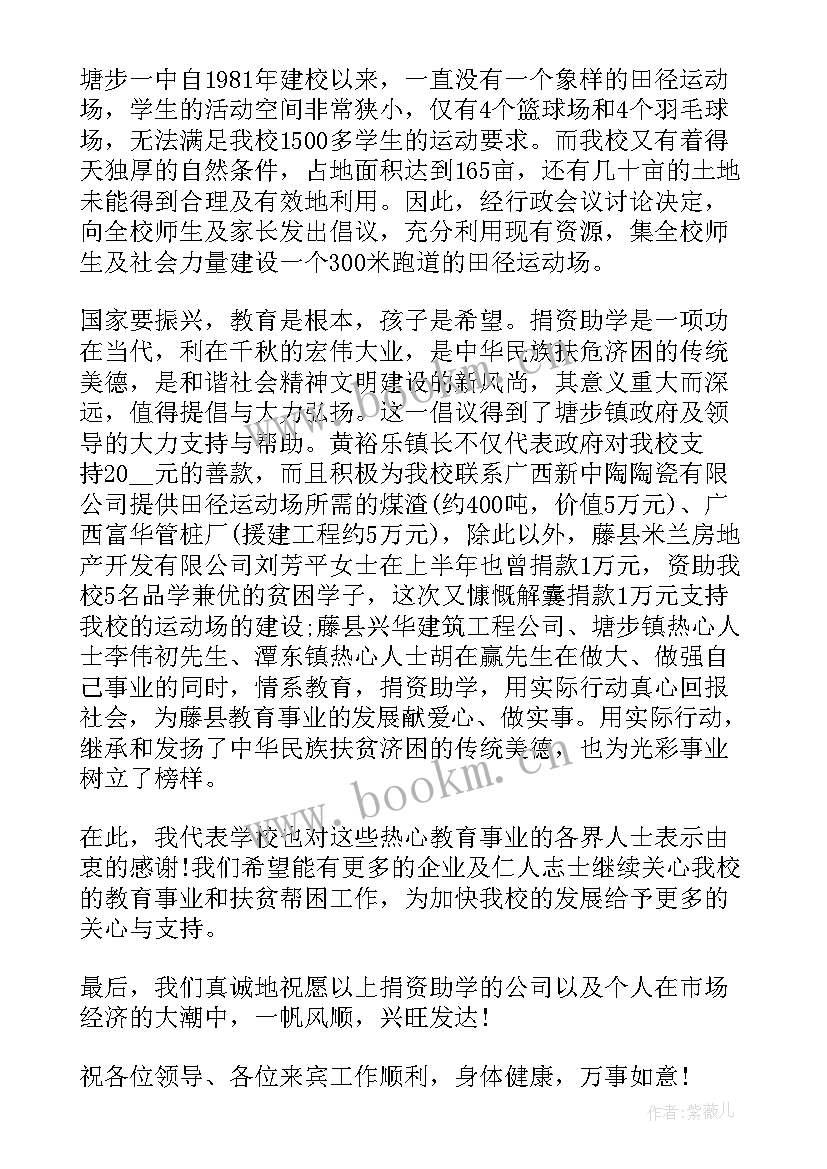 塘步一中自1981年建校以来，一直没有一个象样的田径运动场，学生的活动空间非常狭小，仅有4个篮球场和4个羽毛球场，无法满足我校1500多学生的运动要求。而我校又有着得天独厚的自然条件，占地面积达到165亩，还有几十亩的土地未能得到合理及有效地利用。因此，经行政会议讨论决定，向全校师生及家长发出倡议，充分利用现有资源，集全校师生及社会力量建设一个300米跑道的田径运动场。

国家要振兴，教育是根本，孩子是希望。捐资助学是一项功在当代，利在千秋的宏伟大业，是中华民族扶危济困的传统美德，是和谐社会精神文明建设的新风尚，其意义重大而深远，值得提倡与大力弘扬。这一倡议得到了塘步镇政府及领导的大力支持与帮助。黄裕乐镇长不仅代表政府对我校支持20__元的善款，而且积极为我校联系广西新中陶陶瓷有限公司提供田径运动场所需的煤渣(约400吨，价值5万元)、广西富华管桩厂(援建工程约5万元)，除此以外，藤县米兰房地产开发有限公司刘芳平女士在上半年也曾捐款1万元，资助我校5名品学兼优的贫困学子，这次又慷慨解囊捐款1万元支持我校的运动场的建设;藤县兴华建筑工程公司、塘步镇热心人士李伟初先生、潭东镇热心人士胡在赢先生在做大、做强自己事业的同时，情系教育，捐资助学，用实际行动真心回报社会，为藤县教育事业的发展献爱心、做实事。用实际行动，继承和发扬了中华民族扶贫济困的传统美德，也为光彩事业树立了榜样。

在此，我代表学校也对这些热心教育事业的各界人士表示由衷的感谢!我们希望能有更多的企业及仁人志士继续关心我校的教育事业和扶贫帮困工作，为加快我校的发展给予更多的关心与支持。

最后，我们真诚地祝愿以上捐资助学的公司以及个人在市场经济的大潮中，一帆风顺，兴旺发达！

祝各位领导、各位来宾工作顺利，身体健康，万事如意！

www.bookm.cn

作者:紫薇儿